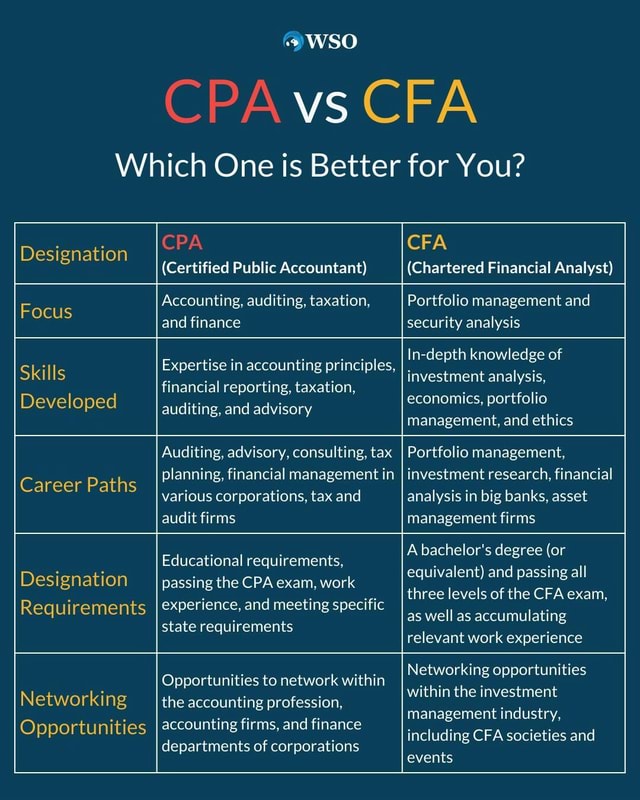 WSO

CPA vs CFA

Which One is Better for You?

| Designation | CPA (Certified Public Accountant) | CFA (Chartered Financial Analyst) |
|---|---|---|
| Focus | Accounting, auditing, taxation, and finance | Portfolio management and security analysis |
| Skills Developed | Expertise in accounting principles, financial reporting, taxation, auditing, and advisory | In-depth knowledge of investment analysis, economics, portfolio management, and ethics |
| Career Paths | Auditing, advisory, consulting, tax planning, financial management in various corporations, tax and audit firms | Portfolio management, investment research, financial analysis in big banks, asset management firms |
| Designation Requirements | Educational requirements, passing the CPA exam, work experience, and meeting specific state requirements | A bachelor's degree (or equivalent) and passing all three levels of the CFA exam, as well as accumulating relevant work experience |
| Networking Opportunities | Opportunities to network within the accounting profession, accounting firms, and finance departments of corporations | Networking opportunities within the investment management industry, including CFA societies and events |